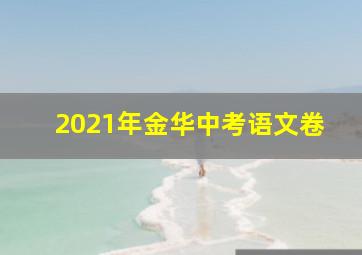 2021年金华中考语文卷